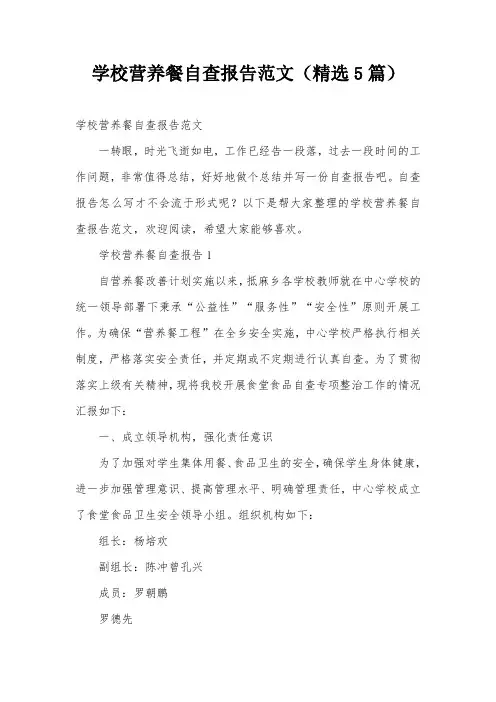 学校营养餐自查报告范文（精选5篇）

学校营养餐自查报告范文

一转眼，时光飞逝如电，工作已经告一段落，过去一段时间的工作问题，非常值得总结，好好地做个总结并写一份自查报告吧。自查报告怎么写才不会流于形式呢？以下是帮大家整理的学校营养餐自查报告范文，欢迎阅读，希望大家能够喜欢。

学校营养餐自查报告1

自营养餐改善计划实施以来，抵麻乡各学校教师就在中心学校的统一领导部署下秉承“公益性”“服务性”“安全性”原则开展工作。为确保“营养餐工程”在全乡安全实施，中心学校严格执行相关制度，严格落实安全责任，并定期或不定期进行认真自查。为了贯彻落实上级有关精神，现将我校开展食堂食品自查专项整治工作的情况汇报如下：

一、成立领导机构，强化责任意识

为了加强对学生集体用餐、食品卫生的安全，确保学生身体健康，进一步加强管理意识、提高管理水平、明确管理责任，中心学校成立了食堂食品卫生安全领导小组。组织机构如下：

组长：杨培欢

副组长：陈冲曾孔兴

成员：罗朝鹏

罗德先